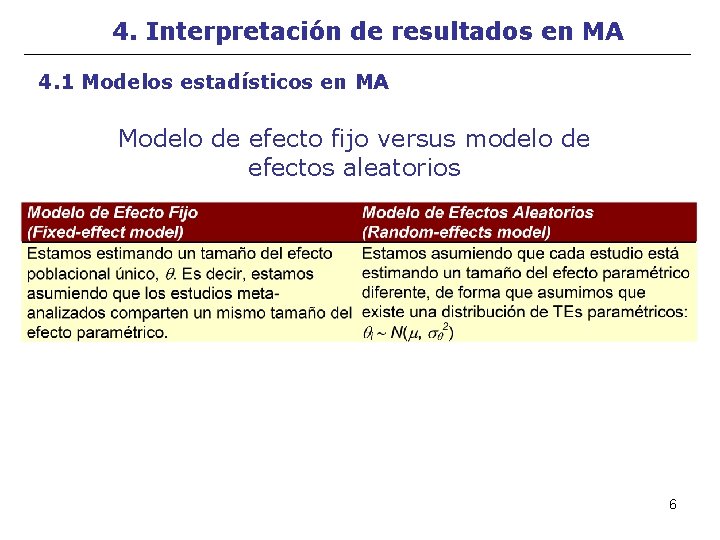 4. Interpretación de resultados en MA

4.1 Modelos estadísticos en MA

Modelo de efecto fijo versus modelo de efectos aleatorios

| Modelo de Efecto Fijo (Fixed-effect model) | Modelo de Efectos Aleatorios (Random-effects model) |
|---|---|
| Estamos estimando un tamaño del efecto poblacional único, $\theta$. Es decir, estamos asumiendo que los estudios meta-analizados comparten un mismo tamaño del efecto paramétrico. | Estamos asumiendo que cada estudio está estimando un tamaño del efecto paramétrico diferente, de forma que asumimos que existe una distribución de TEs paramétricos: $\theta_i \sim N(\mu, \sigma_\theta^2)$ |

6